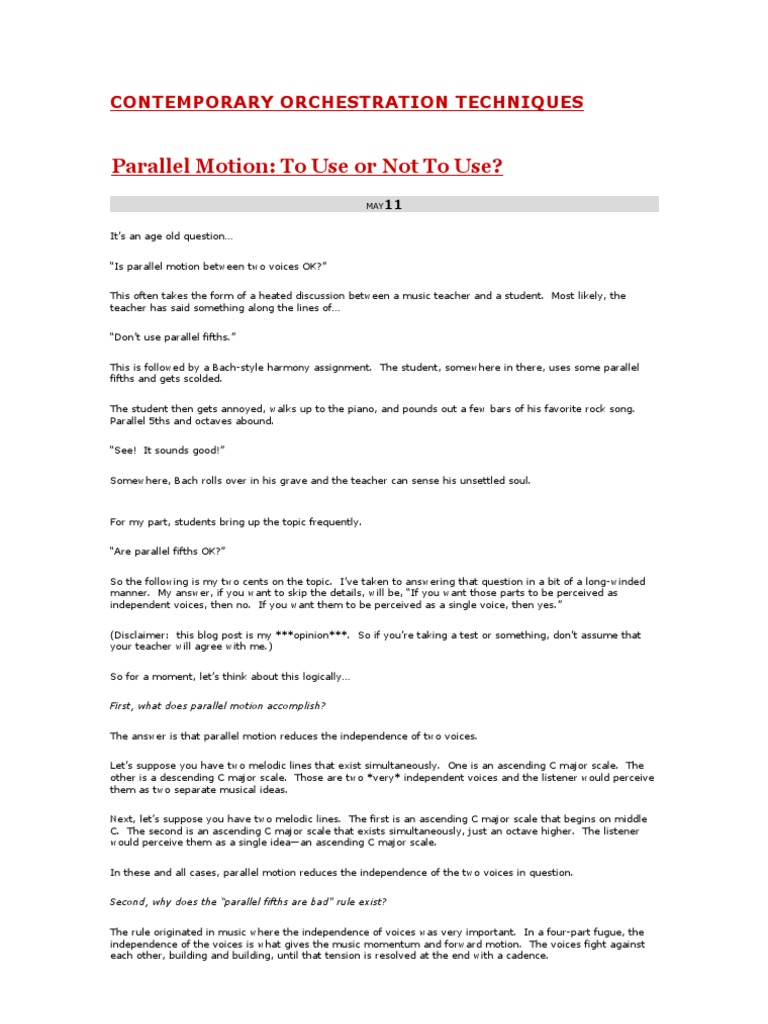 CONTEMPORARY ORCHESTRATION TECHNIQUES

Parallel Motion: To Use or Not To Use?

MAY 11

It's an age old question...

"Is parallel motion between two voices OK?"

This often takes the form of a heated discussion between a music teacher and a student. Most likely, the teacher has said something along the lines of...

"Don't use parallel fifths."

This is followed by a Bach-style harmony assignment. The student, somewhere in there, uses some parallel fifths and gets scolded.

The student then gets annoyed, walks up to the piano, and pounds out a few bars of his favorite rock song. Parallel 5ths and octaves abound.

"See! It sounds good!"

Somewhere, Bach rolls over in his grave and the teacher can sense his unsettled soul.

For my part, students bring up the topic frequently.

"Are parallel fifths OK?"

So the following is my two cents on the topic. I've taken to answering that question in a bit of a long-winded manner. My answer, if you want to skip the details, will be, "If you want those parts to be perceived as independent voices, then no. If you want them to be perceived as a single voice, then yes."

(Disclaimer: this blog post is my ***opinion***. So if you're taking a test or something, don't assume that your teacher will agree with me.)

So for a moment, let's think about this logically...

First, what does parallel motion accomplish?

The answer is that parallel motion reduces the independence of two voices.

Let's suppose you have two melodic lines that exist simultaneously. One is an ascending C major scale. The other is a descending C major scale. Those are two *very* independent voices and the listener would perceive them as two separate musical ideas.

Next, let's suppose you have two melodic lines. The first is an ascending C major scale that begins on middle C. The second is an ascending C major scale that exists simultaneously, just an octave higher. The listener would perceive them as a single idea—an ascending C major scale.

In these and all cases, parallel motion reduces the independence of the two voices in question.

Second, why does the "parallel fifths are bad" rule exist?

The rule originated in music where the independence of voices was very important. In a four-part fugue, the independence of the voices is what gives the music momentum and forward motion. The voices fight against each other, building and building, until that tension is resolved at the end with a cadence.